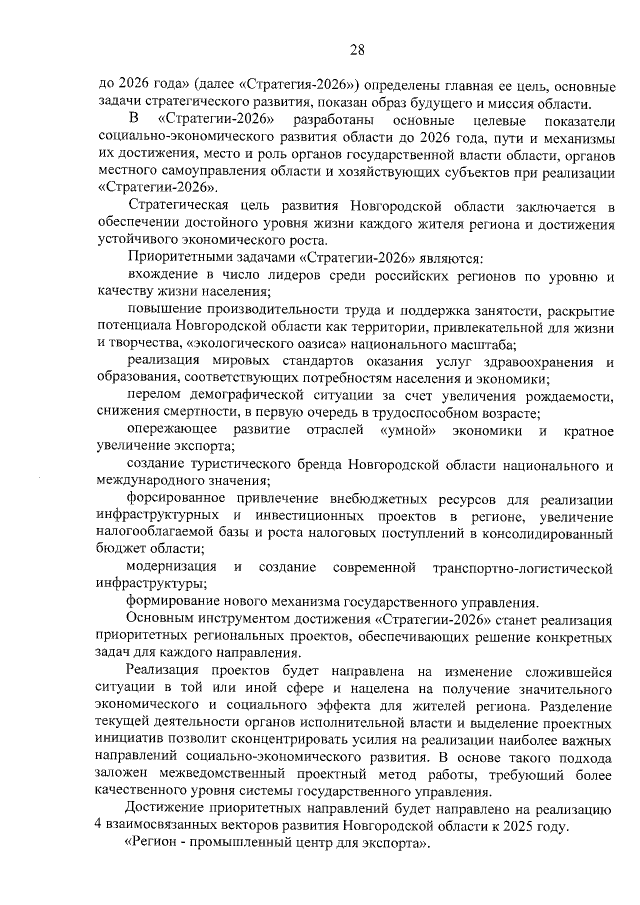 28

до 2026 года» (далее «Стратегия-2026») определены главная ее цель, основные задачи стратегического развития, показан образ будущего и миссия области.

В «Стратегии-2026» разработаны основные целевые показатели социально-экономического развития области до 2026 года, пути и механизмы их достижения, место и роль органов государственной власти области, органов местного самоуправления области и хозяйствующих субъектов при реализации «Стратегии-2026».

Стратегическая цель развития Новгородской области заключается в обеспечении достойного уровня жизни каждого жителя региона и достижения устойчивого экономического роста.

Приоритетными задачами «Стратегии-2026» являются:

вхождение в число лидеров среди российских регионов по уровню и качеству жизни населения;

повышение производительности труда и поддержка занятости, раскрытие потенциала Новгородской области как территории, привлекательной для жизни и творчества, «экологического оазиса» национального масштаба;

реализация мировых стандартов оказания услуг здравоохранения и образования, соответствующих потребностям населения и экономики;

перелом демографической ситуации за счет увеличения рождаемости, снижения смертности, в первую очередь в трудоспособном возрасте;

опережающее развитие отраслей «умной» экономики и кратное увеличение экспорта;

создание туристического бренда Новгородской области национального и международного значения;

форсированное привлечение внебюджетных ресурсов для реализации инфраструктурных и инвестиционных проектов в регионе, увеличение налогооблагаемой базы и роста налоговых поступлений в консолидированный бюджет области;

модернизация и создание современной транспортно-логистической инфраструктуры;

формирование нового механизма государственного управления.

Основным инструментом достижения «Стратегии-2026» станет реализация приоритетных региональных проектов, обеспечивающих решение конкретных задач для каждого направления.

Реализация проектов будет направлена на изменение сложившейся ситуации в той или иной сфере и нацелена на получение значительного экономического и социального эффекта для жителей региона. Разделение текущей деятельности органов исполнительной власти и выделение проектных инициатив позволит сконцентрировать усилия на реализации наиболее важных направлений социально-экономического развития. В основе такого подхода заложен межведомственный проектный метод работы, требующий более качественного уровня системы государственного управления.

Достижение приоритетных направлений будет направлено на реализацию 4 взаимосвязанных векторов развития Новгородской области к 2025 году.

«Регион - промышленный центр для экспорта».